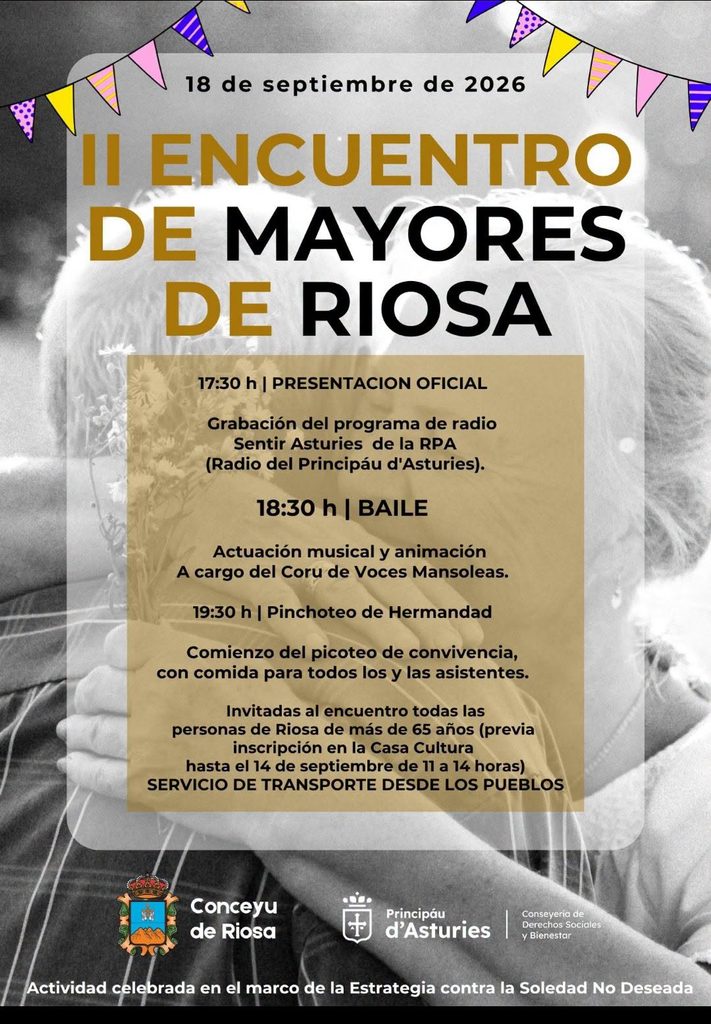 18 de septiembre de 2026

II ENCUENTRO DE MAYORES DE RIOSA

17:30 h | PRESENTACION OFICIAL

Grabación del programa de radio
Sentir Asturies de la RPA
(Radio del Principáu d'Asturies).

18:30 h | BAILE

Actuación musical y animación
A cargo del Coru de Voces Mansoleas.

19:30 h | Pinchoteo de Hermandad

Comienzo del picoteo de convivencia,
con comida para todos los y las asistentes.

Invitadas al encuentro todas las
personas de Riosa de más de 65 años (previa
inscripción en la Casa Cultura
hasta el 14 de septiembre de 11 a 14 horas)
SERVICIO DE TRANSPORTE DESDE LOS PUEBLOS

Conceyu
de Riosa

Principáu
d'Asturies

Conseyería de
Derechos Sociales
y Bienestar

Actividad celebrada en el marco de la Estrategia contra la Soledad No Deseada